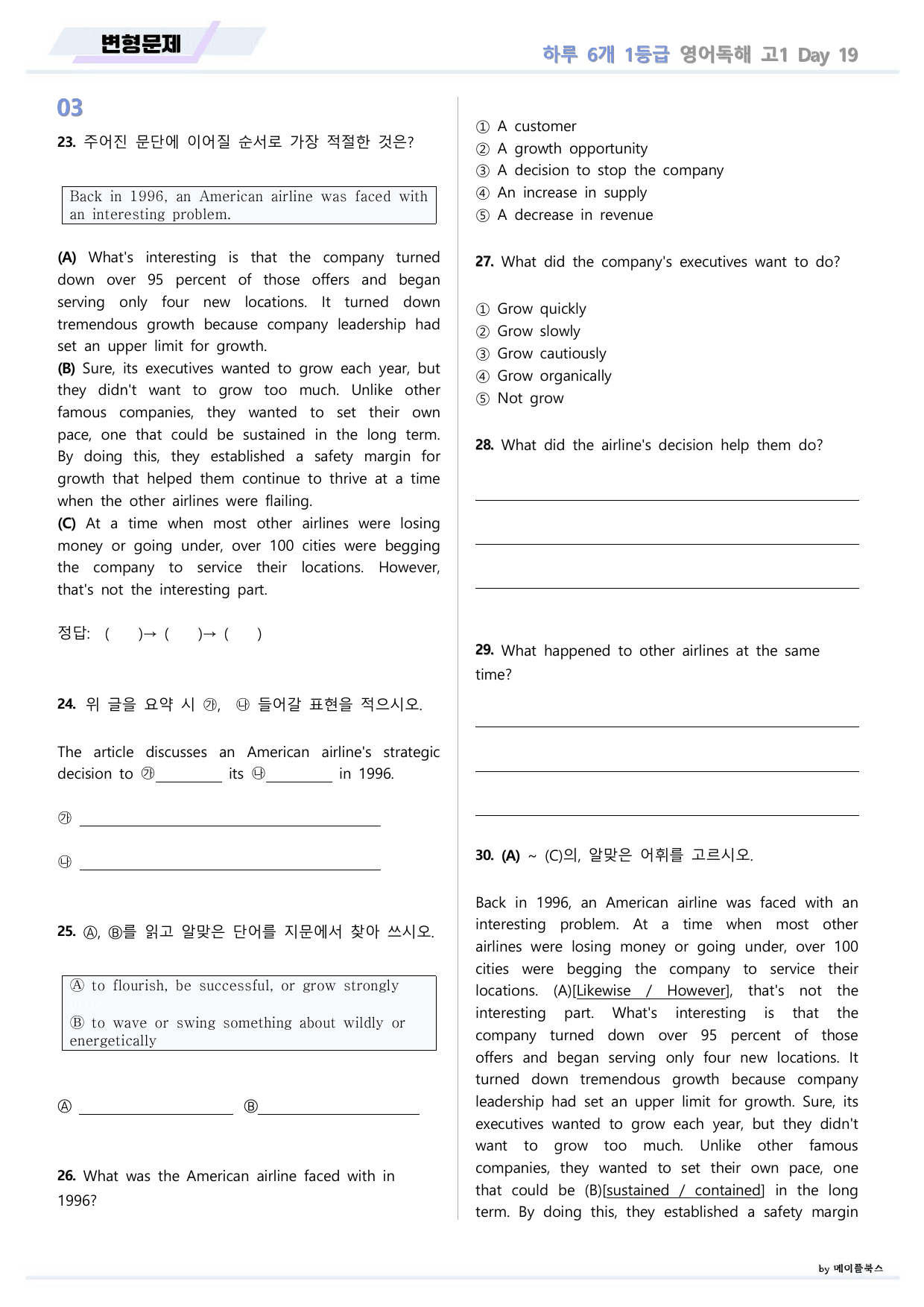 변형문제

하루 6개 1등급 영어독해 고1 Day 19

03

23. 주어진 문단에 이어질 순서로 가장 적절한 것은?

Back in 1996, an American airline was faced with an interesting problem.

(A) What's interesting is that the company turned down over 95 percent of those offers and began serving only four new locations. It turned down tremendous growth because company leadership had set an upper limit for growth.
(B) Sure, its executives wanted to grow each year, but they didn't want to grow too much. Unlike other famous companies, they wanted to set their own pace, one that could be sustained in the long term. By doing this, they established a safety margin for growth that helped them continue to thrive at a time when the other airlines were flailing.
(C) At a time when most other airlines were losing money or going under, over 100 cities were begging the company to service their locations. However, that's not the interesting part.

정답: ( )→ ( )→ ( )

24. 위 글을 요약 시 ㉮, ㉯ 들어갈 표현을 적으시오.

The article discusses an American airline's strategic decision to ㉮____ its ㉯____ in 1996.

㉮ ____

㉯ ____

25. Ⓐ, Ⓑ를 읽고 알맞은 단어를 지문에서 찾아 쓰시오.

Ⓐ to flourish, be successful, or grow strongly
Ⓑ to wave or swing something about wildly or energetically

Ⓐ ____ Ⓑ____

26. What was the American airline faced with in 1996?

① A customer
② A growth opportunity
③ A decision to stop the company
④ An increase in supply
⑤ A decrease in revenue

27. What did the company's executives want to do?

① Grow quickly
② Grow slowly
③ Grow cautiously
④ Grow organically
⑤ Not grow

28. What did the airline's decision help them do?

____

____

____

29. What happened to other airlines at the same time?

____

____

____

30. (A) ~ (C)의, 알맞은 어휘를 고르시오.

Back in 1996, an American airline was faced with an interesting problem. At a time when most other airlines were losing money or going under, over 100 cities were begging the company to service their locations. (A)[Likewise / However], that's not the interesting part. What's interesting is that the company turned down over 95 percent of those offers and began serving only four new locations. It turned down tremendous growth because company leadership had set an upper limit for growth. Sure, its executives wanted to grow each year, but they didn't want to grow too much. Unlike other famous companies, they wanted to set their own pace, one that could be (B)[sustained / contained] in the long term. By doing this, they established a safety margin

by 메이플북스